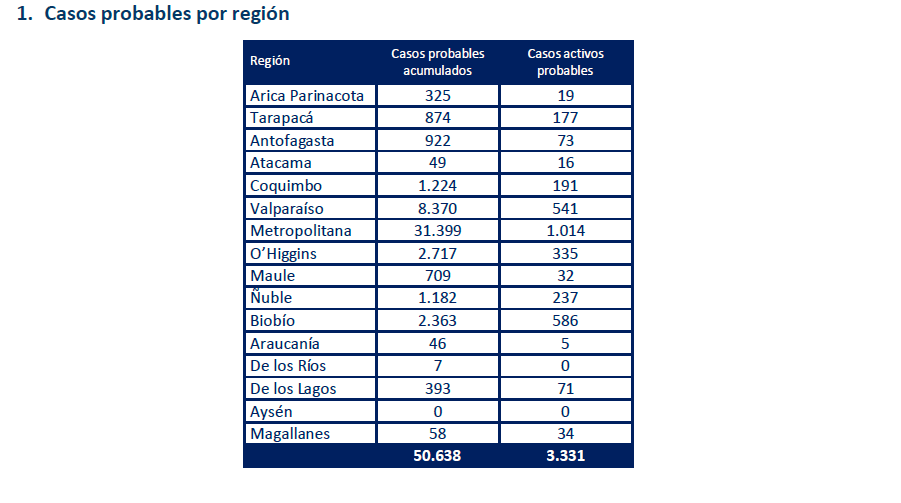 1. Casos probables por región

| Región | Casos probables acumulados | Casos activos probables |
|---|---|---|
| Arica Parinacota | 325 | 19 |
| Tarapacá | 874 | 177 |
| Antofagasta | 922 | 73 |
| Atacama | 49 | 16 |
| Coquimbo | 1.224 | 191 |
| Valparaíso | 8.370 | 541 |
| Metropolitana | 31.399 | 1.014 |
| O'Higgins | 2.717 | 335 |
| Maule | 709 | 32 |
| Ñuble | 1.182 | 237 |
| Biobío | 2.363 | 586 |
| Araucanía | 46 | 5 |
| De los Ríos | 7 | 0 |
| De los Lagos | 393 | 71 |
| Aysén | 0 | 0 |
| Magallanes | 58 | 34 |
| | 50.638 | 3.331 |